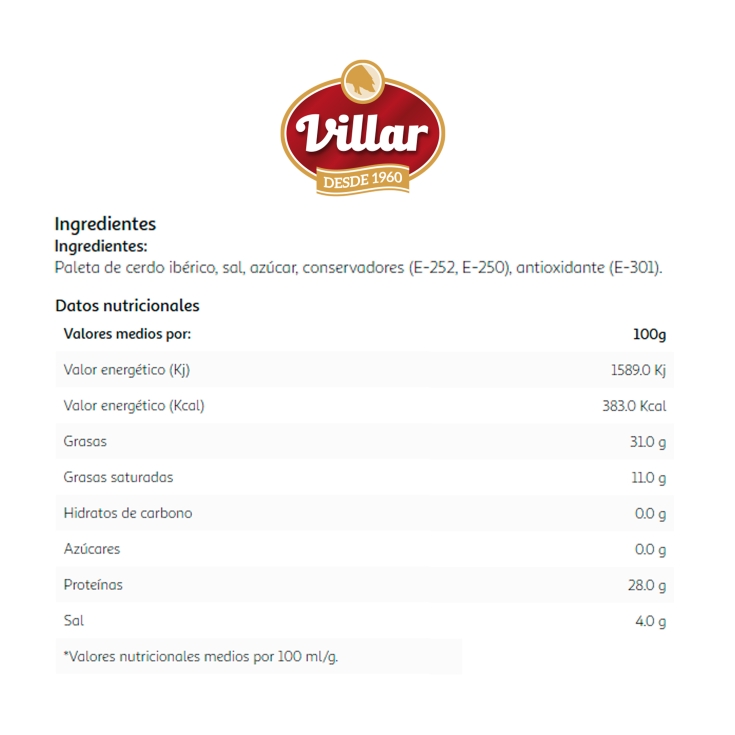 Villar
DESDE 1960

Ingredientes
Ingredientes:
Paleta de cerdo ibérico, sal, azúcar, conservadores (E-252, E-250), antioxidante (E-301).

Datos nutricionales

| Valores medios por: | 100g |
|---|---|
| Valor energético (Kj) | 1589.0 Kj |
| Valor energético (Kcal) | 383.0 Kcal |
| Grasas | 31.0 g |
| Grasas saturadas | 11.0 g |
| Hidratos de carbono | 0.0 g |
| Azúcares | 0.0 g |
| Proteínas | 28.0 g |
| Sal | 4.0 g |

*Valores nutricionales medios por 100 ml/g.